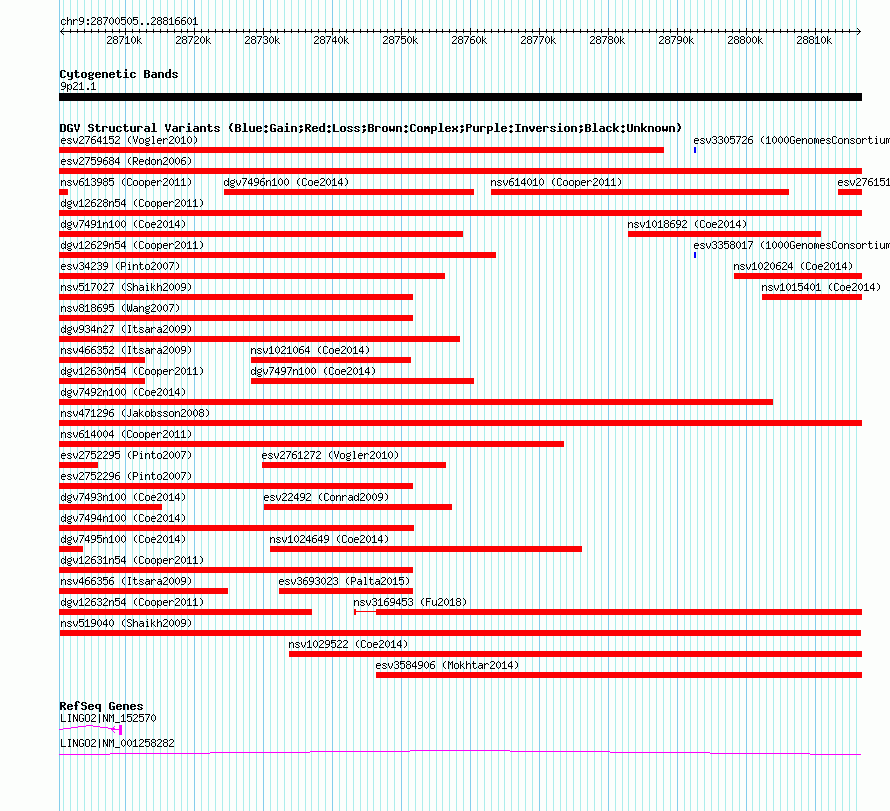 chr9:28700505..28816601

28710k 28720k 28730k 28740k 28750k 28760k 28770k 28780k 28790k 28800k 28810k

Cytogenetic Bands
9p21.1

DGV Structural Variants (Blue:Gain;Red:Loss;Brown:Complex;Purple:Inversion;Black:Unknown)
esv2764152 (Vogler2010)
esv3305726 (1000GenomesConsortium
esv2759684 (Redon2006)
nsv613985 (Cooper2011)
dgv7496n100 (Coe2014)
nsv614010 (Cooper2011)
esv276151
dgv12628n54 (Cooper2011)
dgv7491n100 (Coe2014)
nsv1018692 (Coe2014)
dgv12629n54 (Cooper2011)
esv3358017 (1000GenomesConsortium
esv34239 (Pinto2007)
nsv1020624 (Coe2014)
nsv517027 (Shaikh2009)
nsv1015401 (Coe2014)
nsv818695 (Wang2007)
dgv934n27 (Itsara2009)
nsv466352 (Itsara2009)
nsv1021064 (Coe2014)
dgv12630n54 (Cooper2011)
dgv7497n100 (Coe2014)
dgv7492n100 (Coe2014)
nsv471296 (Jakobsson2008)
nsv614004 (Cooper2011)
esv2752295 (Pinto2007)
esv2761272 (Vogler2010)
esv2752296 (Pinto2007)
dgv7493n100 (Coe2014)
esv22492 (Conrad2009)
dgv7494n100 (Coe2014)
dgv7495n100 (Coe2014)
nsv1024649 (Coe2014)
dgv12631n54 (Cooper2011)
nsv466356 (Itsara2009)
esv3693023 (Palta2015)
dgv12632n54 (Cooper2011)
nsv3169453 (Fu2018)
nsv519040 (Shaikh2009)
nsv1029522 (Coe2014)
esv3584906 (Mokhtar2014)

RefSeq Genes
LINGO2|NM_152570
LINGO2|NM_001258282